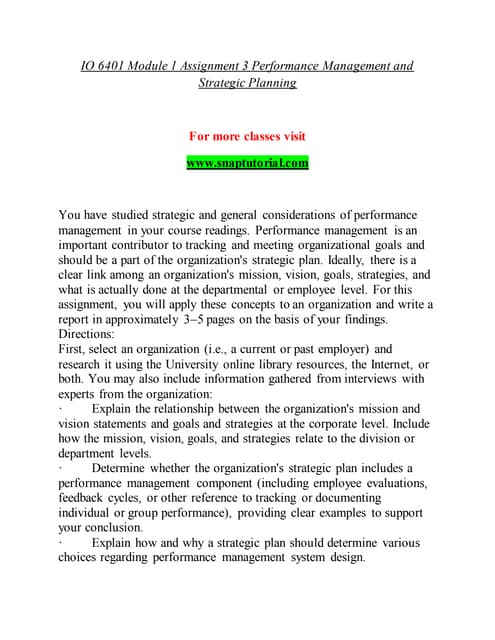 IO 6401 Module 1 Assignment 3 Performance Management and Strategic Planning

For more classes visit

www.snaptutorial.com

You have studied strategic and general considerations of performance management in your course readings. Performance management is an important contributor to tracking and meeting organizational goals and should be a part of the organization's strategic plan. Ideally, there is a clear link among an organization's mission, vision, goals, strategies, and what is actually done at the departmental or employee level. For this assignment, you will apply these concepts to an organization and write a report in approximately 3–5 pages on the basis of your findings.
Directions:
First, select an organization (i.e., a current or past employer) and research it using the University online library resources, the Internet, or both. You may also include information gathered from interviews with experts from the organization:
· Explain the relationship between the organization's mission and vision statements and goals and strategies at the corporate level. Include how the mission, vision, goals, and strategies relate to the division or department levels.
· Determine whether the organization's strategic plan includes a performance management component (including employee evaluations, feedback cycles, or other reference to tracking or documenting individual or group performance), providing clear examples to support your conclusion.
· Explain how and why a strategic plan should determine various choices regarding performance management system design.